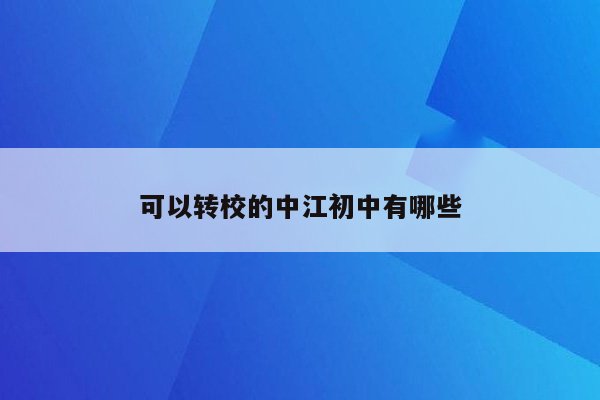 可以转校的中江初中有哪些